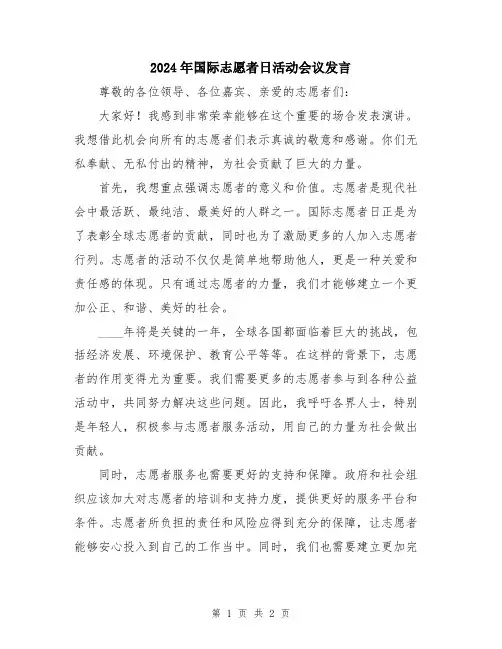 2024年国际志愿者日活动会议发言

尊敬的各位领导、各位嘉宾、亲爱的志愿者们：

大家好！我感到非常荣幸能够在这个重要的场合发表演讲。我想借此机会向所有的志愿者们表示真诚的敬意和感谢。你们无私奉献、无私付出的精神，为社会贡献了巨大的力量。

首先，我想重点强调志愿者的意义和价值。志愿者是现代社会中最活跃、最纯洁、最美好的人群之一。国际志愿者日正是为了表彰全球志愿者的贡献，同时也为了激励更多的人加入志愿者行列。志愿者的活动不仅仅是简单地帮助他人，更是一种关爱和责任感的体现。只有通过志愿者的力量，我们才能够建立一个更加公正、和谐、美好的社会。

____年将是关键的一年，全球各国都面临着巨大的挑战，包括经济发展、环境保护、教育公平等等。在这样的背景下，志愿者的作用变得尤为重要。我们需要更多的志愿者参与到各种公益活动中，共同努力解决这些问题。因此，我呼吁各界人士，特别是年轻人，积极参与志愿者服务活动，用自己的力量为社会做出贡献。

同时，志愿者服务也需要更好的支持和保障。政府和社会组织应该加大对志愿者的培训和支持力度，提供更好的服务平台和条件。志愿者所负担的责任和风险应得到充分的保障，让志愿者能够安心投入到自己的工作当中。同时，我们也需要建立更加完

第 1 页 共 2 页